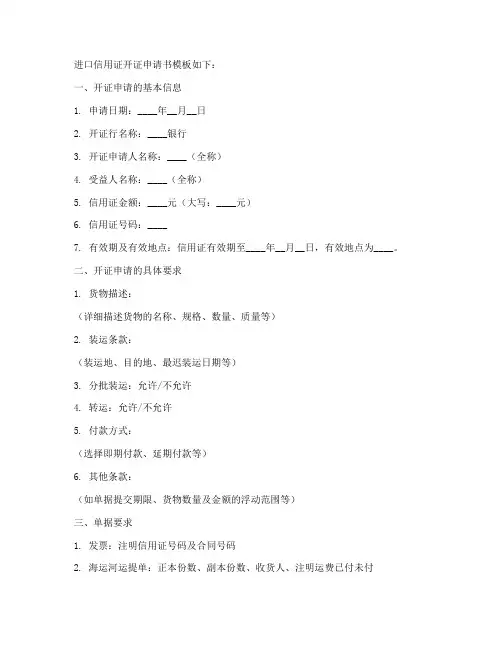 进口信用证开证申请书模板如下：

一、开证申请的基本信息

1. 申请日期：____年__月__日

2. 开证行名称：____银行

3. 开证申请人名称：____（全称）

4. 受益人名称：____（全称）

5. 信用证金额：____元（大写：____元）

6. 信用证号码：____

7. 有效期及有效地点：信用证有效期至____年__月__日，有效地点为____。

二、开证申请的具体要求

1. 货物描述：

（详细描述货物的名称、规格、数量、质量等）

2. 装运条款：

（装运地、目的地、最迟装运日期等）

3. 分批装运：允许/不允许

4. 转运：允许/不允许

5. 付款方式：

（选择即期付款、延期付款等）

6. 其他条款：

（如单据提交期限、货物数量及金额的浮动范围等）

三、单据要求

1. 发票：注明信用证号码及合同号码

2. 海运河运提单：正本份数、副本份数、收货人、注明运费已付未付